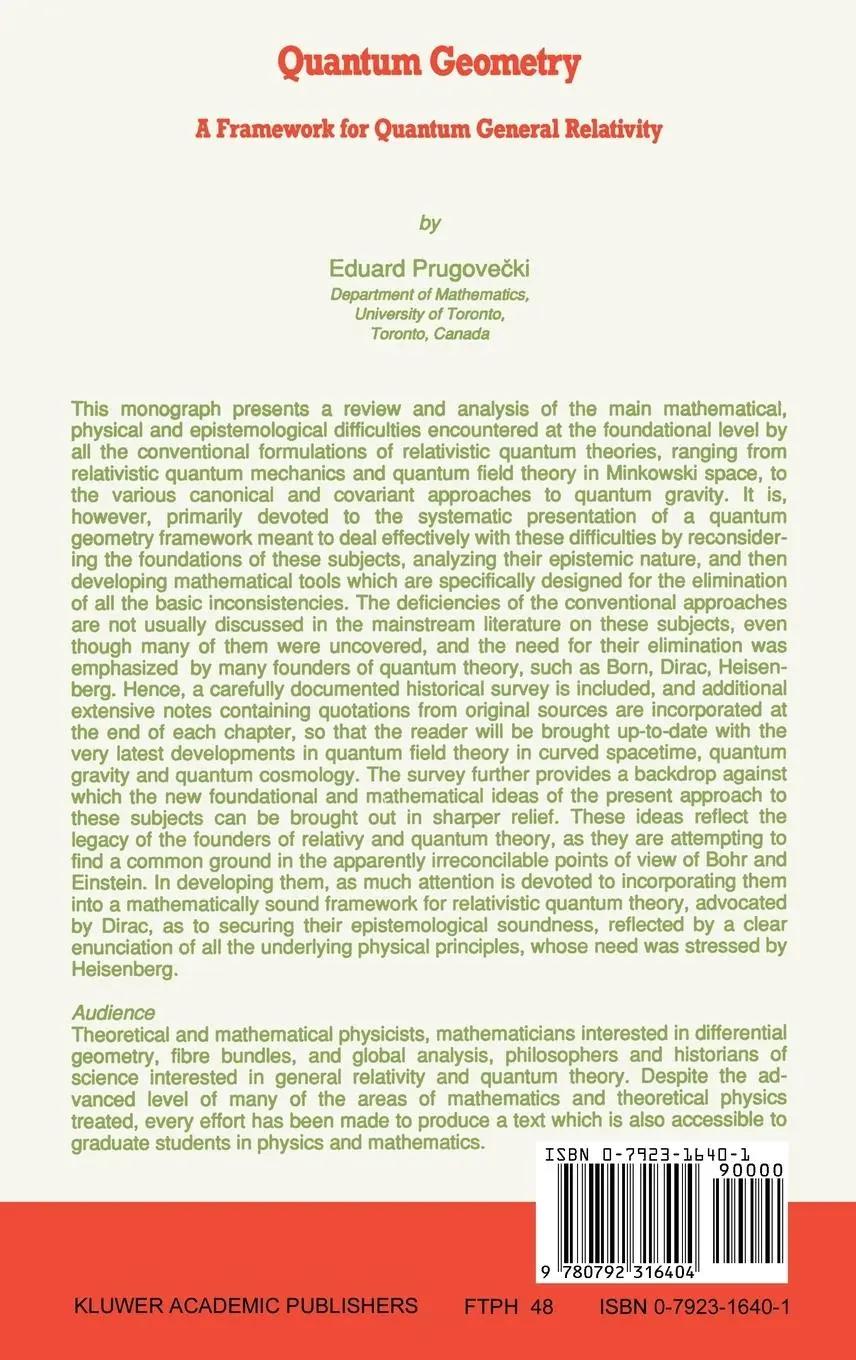 Quantum Geometry

A Framework for Quantum General Relativity

by

Eduard Prugovečki
Department of Mathematics, University of Toronto, Toronto, Canada

This monograph presents a review and analysis of the main mathematical, physical and epistemological difficulties encountered at the foundational level by all the conventional formulations of relativistic quantum theories, ranging from relativistic quantum mechanics and quantum field theory in Minkowski space, to the various canonical and covariant approaches to quantum gravity. It is, however, primarily devoted to the systematic presentation of a quantum geometry framework meant to deal effectively with these difficulties by reconsidering the foundations of these subjects, analyzing their epistemic nature, and then developing mathematical tools which are specifically designed for the elimination of all the basic inconsistencies. The deficiencies of the conventional approaches are not usually discussed in the mainstream literature on these subjects, even though many of them were uncovered, and the need for their elimination was emphasized by many founders of quantum theory, such as Born, Dirac, Heisenberg. Hence, a carefully documented historical survey is included, and additional extensive notes containing quotations from original sources are incorporated at the end of each chapter, so that the reader will be brought up-to-date with the very latest developments in quantum field theory in curved spacetime, quantum gravity and quantum cosmology. The survey further provides a backdrop against which the new foundational and mathematical ideas of the present approach to these subjects can be brought out in sharper relief. These ideas reflect the legacy of the founders of relativy and quantum theory, as they are attempting to find a common ground in the apparently irreconcilable points of view of Bohr and Einstein. In developing them, as much attention is devoted to incorporating them into a mathematically sound framework for relativistic quantum theory, advocated by Dirac, as to securing their epistemological soundness, reflected by a clear enunciation of all the underlying physical principles, whose need was stressed by Heisenberg.

Audience
Theoretical and mathematical physicists, mathematicians interested in differential geometry, fibre bundles, and global analysis, philosophers and historians of science interested in general relativity and quantum theory. Despite the advanced level of many of the areas of mathematics and theoretical physics treated, every effort has been made to produce a text which is also accessible to graduate students in physics and mathematics.

ISBN 0-7923-1640-1
90000
9 780792 316404

KLUWER ACADEMIC PUBLISHERS FTPH 48 ISBN 0-7923-1640-1